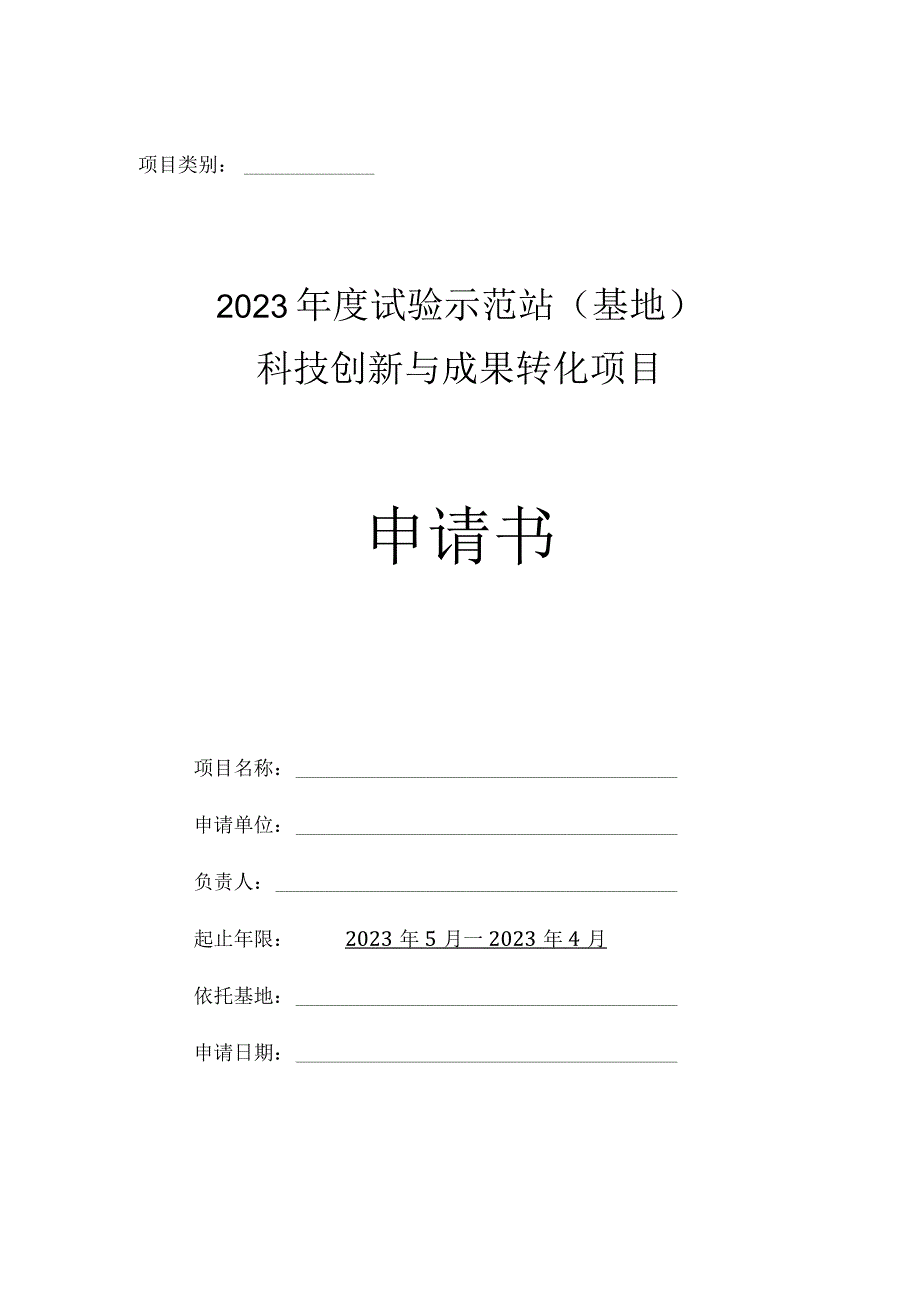 项目类别：

2023年度试验示范站（基地）
科技创新与成果转化项目

申请书

项目名称：

申请单位：

负责人：

起止年限：　　2023年5月一2023年4月

依托基地：

申请日期：